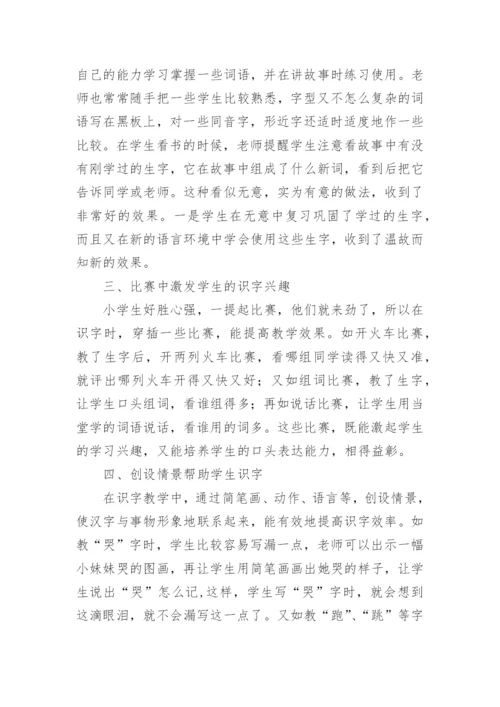 自己的能力学习掌握一些词语，并在讲故事时练习使用。老师也常常随手把一些学生比较熟悉，字型又不怎么复杂的词语写在黑板上，对一些同音字，形近字还适时适度地作一些比较。在学生看书的时候，老师提醒学生注意看故事中有没有刚学过的生字，它在故事中组成了什么新词，看到后把它告诉同学或老师。这种看似无意，实为有意的做法，收到了非常好的效果。一是学生在无意中复习巩固了学过的生字，而且又在新的语言环境中学会使用这些生字，收到了温故而知新的效果。

三、比赛中激发学生的识字兴趣

小学生好胜心强，一提起比赛，他们就来劲了，所以在识字时，穿插一些比赛，能提高教学效果。如开火车比赛，教了生字后，开两列火车比赛，看哪组同学读得又快又准，就评出哪列火车开得又快又好；又如组词比赛，教了生字，让学生口头组词，看谁组得多；再如说话比赛，让学生用当堂学的词语说话，看谁用的词多。这些比赛，既能激起学生的学习兴趣，又能培养学生的口头表达能力，相得益彰。

四、创设情景帮助学生识字

在识字教学中，通过简笔画、动作、语言等，创设情景，使汉字与事物形象地联系起来，能有效地提高识字效率。如教“哭”字时，学生比较容易写漏一点，老师可以出示一幅小妹妹哭的图画，再让学生用简笔画画出她哭的样子，让学生说出“哭”怎么记，这样，学生写“哭”字时，就会想到这滴眼泪，就不会漏写这一点了。又如教“跑”、“跳”等字